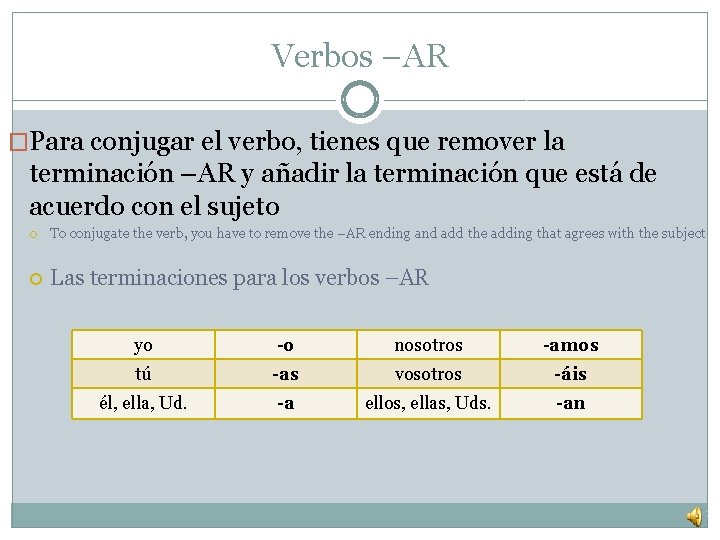 Verbos –AR

Para conjugar el verbo, tienes que remover la terminación –AR y añadir la terminación que está de acuerdo con el sujeto

To conjugate the verb, you have to remove the –AR ending and add the adding that agrees with the subject

Las terminaciones para los verbos –AR

| yo | -o | nosotros | -amos |
|---|---|---|---|
| tú | -as | vosotros | -áis |
| él, ella, Ud. | -a | ellos, ellas, Uds. | -an |